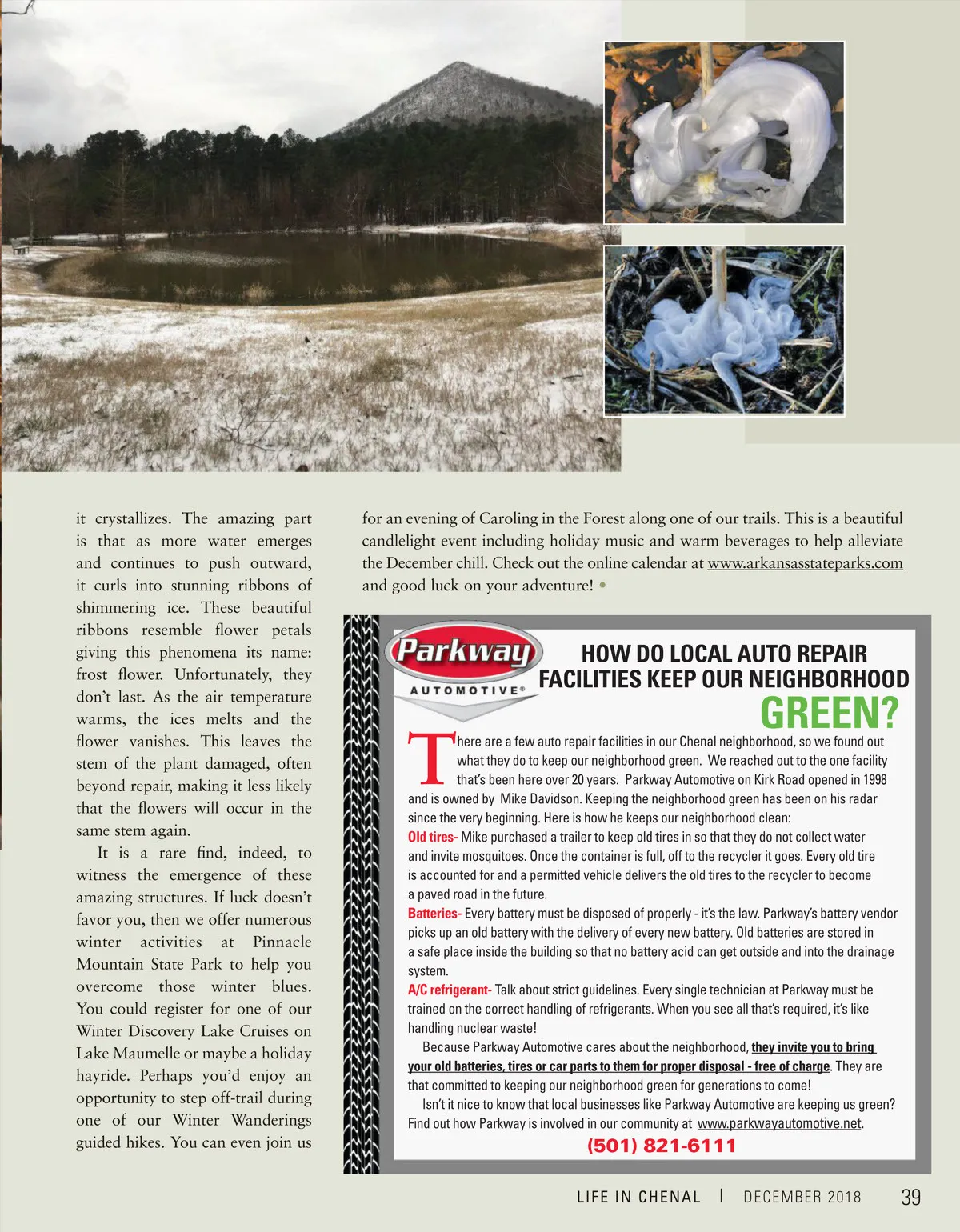 it crystallizes. The amazing part is that as more water emerges and continues to push outward, it curls into stunning ribbons of shimmering ice. These beautiful ribbons resemble flower petals giving this phenomena its name: frost flower. Unfortunately, they don't last. As the air temperature warms, the ices melts and the flower vanishes. This leaves the stem of the plant damaged, often beyond repair, making it less likely that the flowers will occur in the same stem again.

It is a rare find, indeed, to witness the emergence of these amazing structures. If luck doesn't favor you, then we offer numerous winter activities at Pinnacle Mountain State Park to help you overcome those winter blues. You could register for one of our Winter Discovery Lake Cruises on Lake Maumelle or maybe a holiday hayride. Perhaps you'd enjoy an opportunity to step off-trail during one of our Winter Wanderings guided hikes. You can even join us for an evening of Caroling in the Forest along one of our trails. This is a beautiful candlelight event including holiday music and warm beverages to help alleviate the December chill. Check out the online calendar at www.arkansasstateparks.com and good luck on your adventure! •

Parkway AUTOMOTIVE®

HOW DO LOCAL AUTO REPAIR FACILITIES KEEP OUR NEIGHBORHOOD GREEN?

There are a few auto repair facilities in our Chenal neighborhood, so we found out what they do to keep our neighborhood green. We reached out to the one facility that's been here over 20 years. Parkway Automotive on Kirk Road opened in 1998 and is owned by Mike Davidson. Keeping the neighborhood green has been on his radar since the very beginning. Here is how he keeps our neighborhood clean:
Old tires- Mike purchased a trailer to keep old tires in so that they do not collect water and invite mosquitoes. Once the container is full, off to the recycler it goes. Every old tire is accounted for and a permitted vehicle delivers the old tires to the recycler to become a paved road in the future.
Batteries- Every battery must be disposed of properly - it's the law. Parkway's battery vendor picks up an old battery with the delivery of every new battery. Old batteries are stored in a safe place inside the building so that no battery acid can get outside and into the drainage system.
A/C refrigerant- Talk about strict guidelines. Every single technician at Parkway must be trained on the correct handling of refrigerants. When you see all that's required, it's like handling nuclear waste!

Because Parkway Automotive cares about the neighborhood, they invite you to bring your old batteries, tires or car parts to them for proper disposal - free of charge. They are that committed to keeping our neighborhood green for generations to come!

Isn't it nice to know that local businesses like Parkway Automotive are keeping us green? Find out how Parkway is involved in our community at www.parkwayautomotive.net.

(501) 821-6111

LIFE IN CHENAL | DECEMBER 2018 39